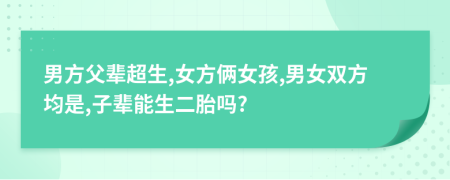 男方父辈超生,女方俩女孩,男女双方均是,子辈能生二胎吗?